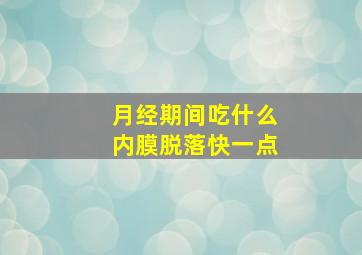 月经期间吃什么
内膜脱落快一点